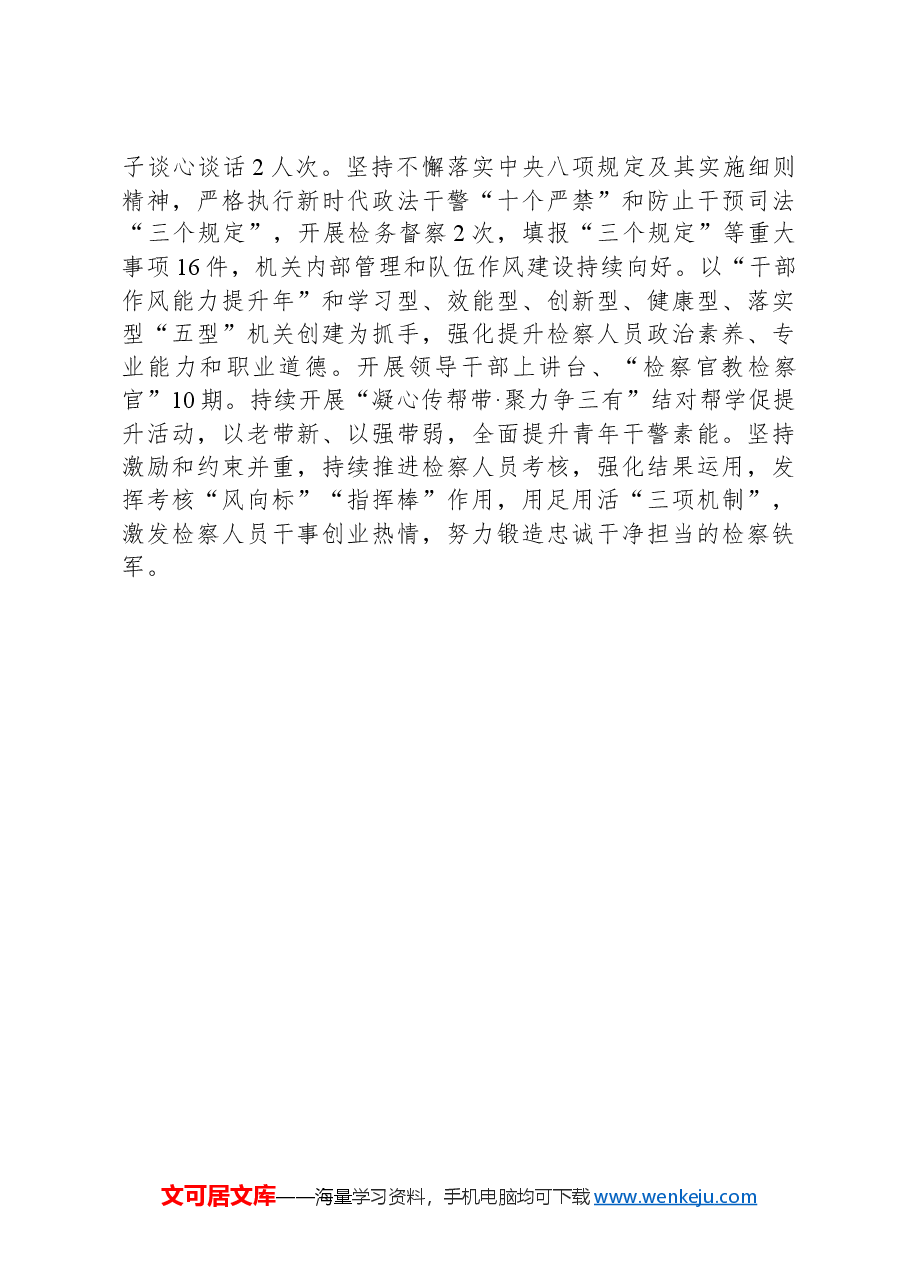 子谈心谈话2人次。坚持不懈落实中央八项规定及其实施细则精神，严格执行新时代政法干警“十个严禁”和防止干预司法“三个规定”，开展检务督察2次，填报“三个规定”等重大事项16件，机关内部管理和队伍作风建设持续向好。以“干部作风能力提升年”和学习型、效能型、创新型、健康型、落实型“五型”机关创建为抓手，强化提升检察人员政治素养、专业能力和职业道德。开展领导干部上讲台、“检察官教检察官”10期。持续开展“凝心传帮带·聚力争三有”结对帮学促提升活动，以老带新、以强带弱，全面提升青年干警素能。坚持激励和约束并重，持续推进检察人员考核，强化结果运用，发挥考核“风向标”“指挥棒”作用，用足用活“三项机制”，激发检察人员干事创业热情，努力锻造忠诚干净担当的检察铁军。

文可居文库——海量学习资料，手机电脑均可下载 www.wenkeju.com